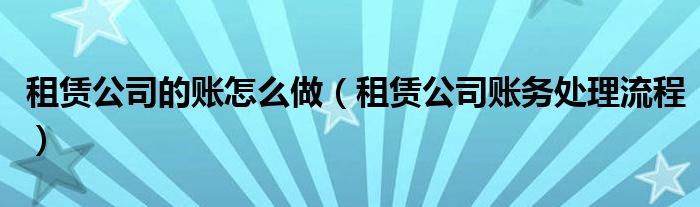 租赁公司的账怎么做（租赁公司账务处理流程）